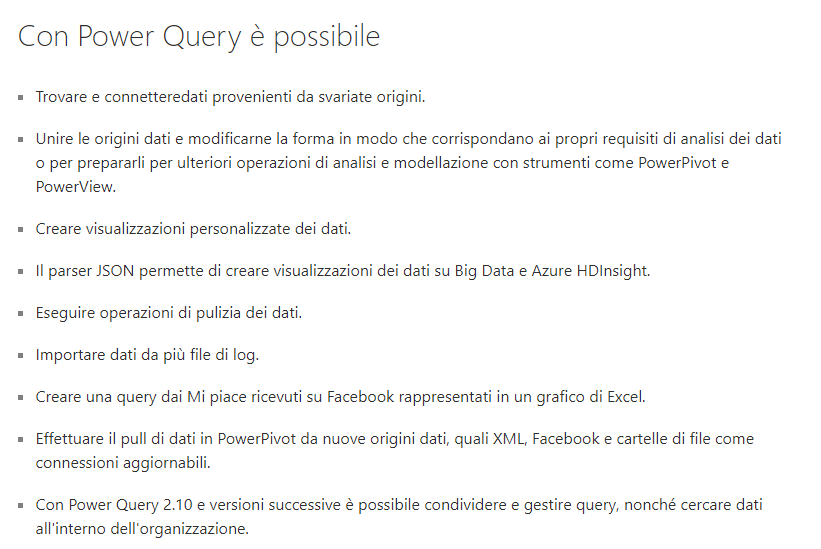 Con Power Query è possibile

- Trovare e connetteredati provenienti da svariate origini.
- Unire le origini dati e modificarne la forma in modo che corrispondano ai propri requisiti di analisi dei dati o per prepararli per ulteriori operazioni di analisi e modellazione con strumenti come PowerPivot e PowerView.
- Creare visualizzazioni personalizzate dei dati.
- Il parser JSON permette di creare visualizzazioni dei dati su Big Data e Azure HDInsight.
- Eseguire operazioni di pulizia dei dati.
- Importare dati da più file di log.
- Creare una query dai Mi piace ricevuti su Facebook rappresentati in un grafico di Excel.
- Effettuare il pull di dati in PowerPivot da nuove origini dati, quali XML, Facebook e cartelle di file come connessioni aggiornabili.
- Con Power Query 2.10 e versioni successive è possibile condividere e gestire query, nonché cercare dati all'interno dell'organizzazione.